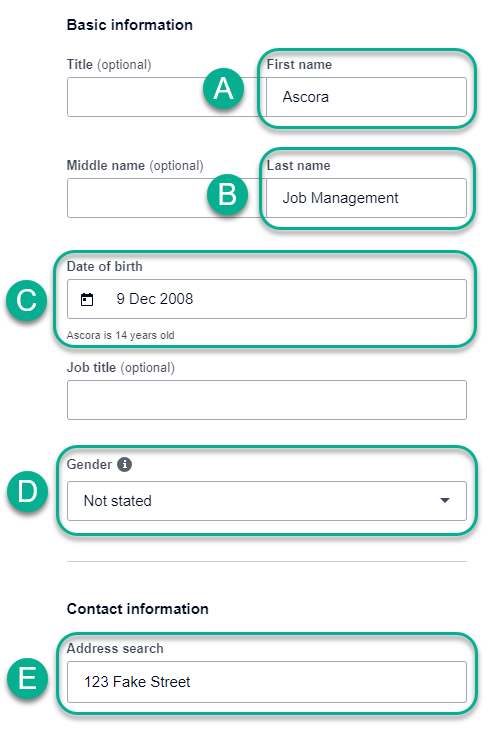 Basic information

Title (optional)

A

First name

Ascora

Middle name (optional)

B

Last name

Job Management

C

Date of birth

9 Dec 2008

Ascora is 14 years old

Job title (optional)

D

Gender

Not stated

Contact information

E

Address search

123 Fake Street